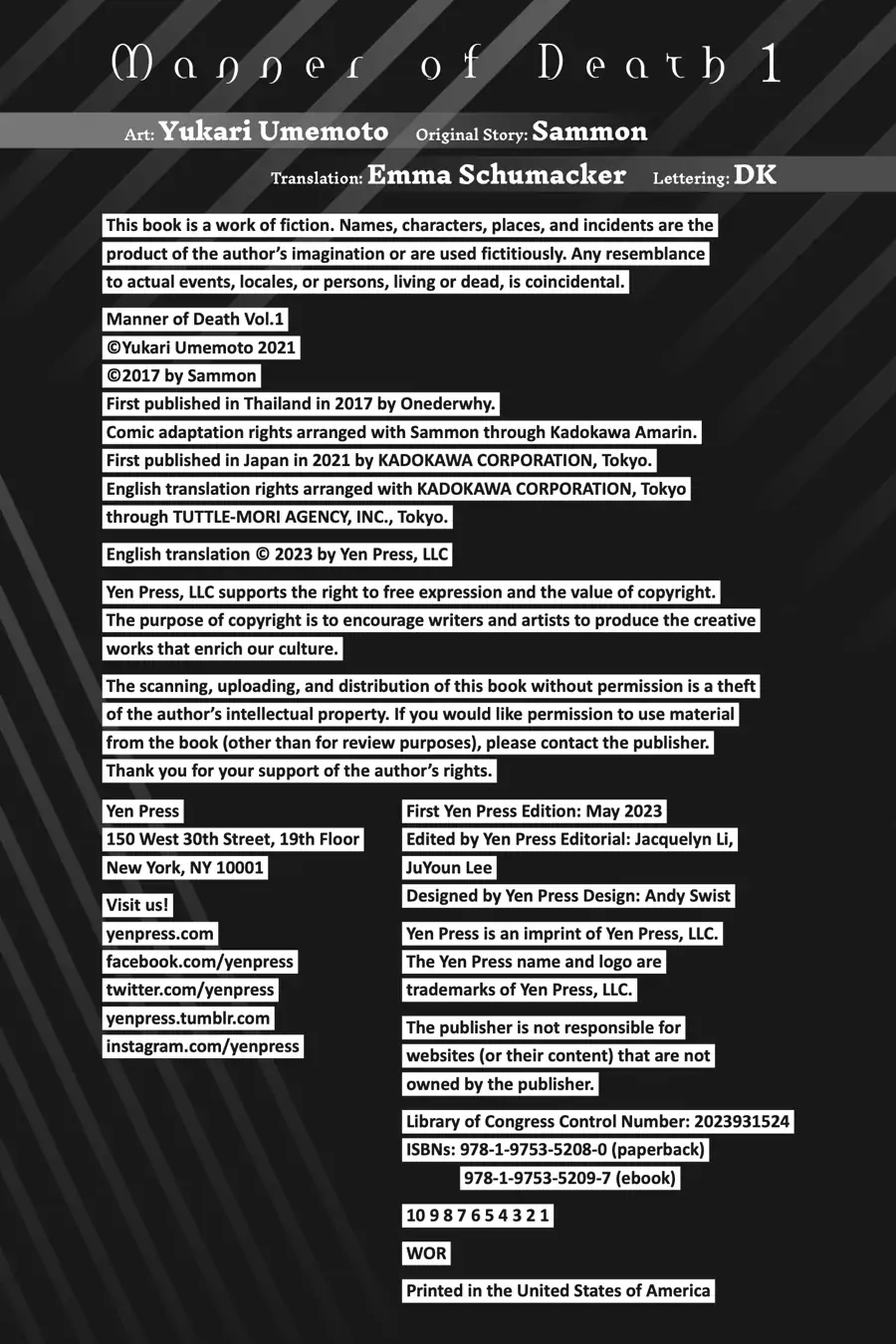 Manner of Death 1

Art: Yukari Umemoto Original Story: Sammon

Translation: Emma Schumacker Lettering: DK

This book is a work of fiction. Names, characters, places, and incidents are the product of the author's imagination or are used fictitiously. Any resemblance to actual events, locales, or persons, living or dead, is coincidental.

Manner of Death Vol.1
©Yukari Umemoto 2021
©2017 by Sammon
First published in Thailand in 2017 by Onederwhy.
Comic adaptation rights arranged with Sammon through Kadokawa Amarin.
First published in Japan in 2021 by KADOKAWA CORPORATION, Tokyo.
English translation rights arranged with KADOKAWA CORPORATION, Tokyo through TUTTLE-MORI AGENCY, INC., Tokyo.

English translation © 2023 by Yen Press, LLC

Yen Press, LLC supports the right to free expression and the value of copyright. The purpose of copyright is to encourage writers and artists to produce the creative works that enrich our culture.

The scanning, uploading, and distribution of this book without permission is a theft of the author's intellectual property. If you would like permission to use material from the book (other than for review purposes), please contact the publisher. Thank you for your support of the author's rights.

Yen Press
150 West 30th Street, 19th Floor
New York, NY 10001

Visit us!
yenpress.com
facebook.com/yenpress
twitter.com/yenpress
yenpress.tumblr.com
instagram.com/yenpress

First Yen Press Edition: May 2023
Edited by Yen Press Editorial: Jacquelyn Li, JuYoun Lee
Designed by Yen Press Design: Andy Swist

Yen Press is an imprint of Yen Press, LLC.
The Yen Press name and logo are trademarks of Yen Press, LLC.

The publisher is not responsible for websites (or their content) that are not owned by the publisher.

Library of Congress Control Number: 2023931524
ISBNs: 978-1-9753-5208-0 (paperback)
978-1-9753-5209-7 (ebook)

10 9 8 7 6 5 4 3 2 1

WOR

Printed in the United States of America